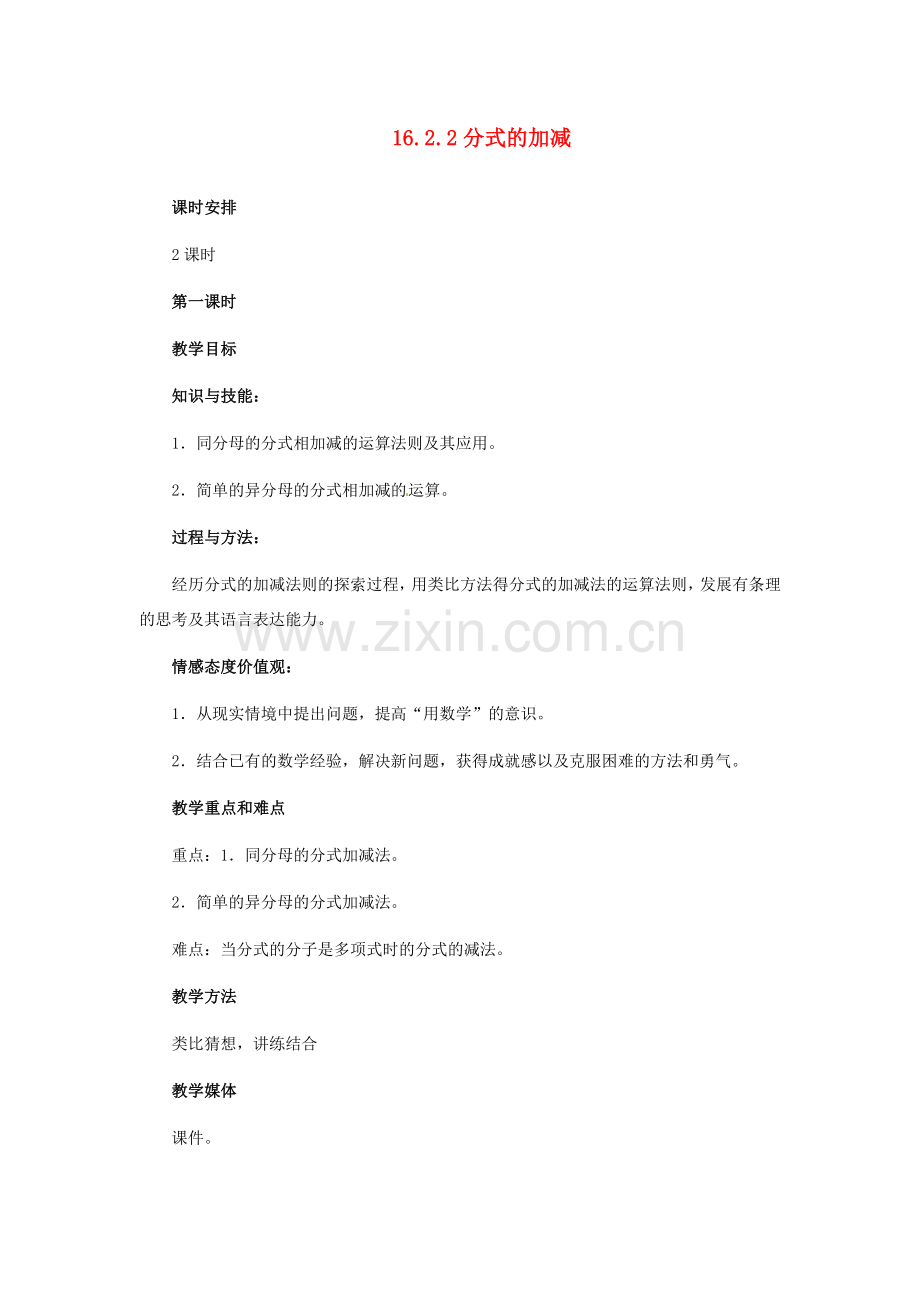 16.2.2 分式的加减

课时安排

2 课时

第一课时

教学目标

知识与技能：

1．同分母的分式相加减的运算法则及其应用。

2．简单的异分母的分式相加减的运算。

过程与方法：

经历分式的加减法则的探索过程，用类比方法得分式的加减法的运算法则，发展有条理的思考及其语言表达能力。

www.zixin.com.cn

情感态度价值观：

1．从现实情境中提出问题，提高“用数学”的意识。

2．结合已有的数学经验，解决新问题，获得成就感以及克服困难的方法和勇气。

教学重点和难点

重点：1．同分母的分式加减法。

2．简单的异分母的分式加减法。

难点：当分式的分子是多项式时的分式的减法。

教学方法

类比猜想，讲练结合

教学媒体

课件。